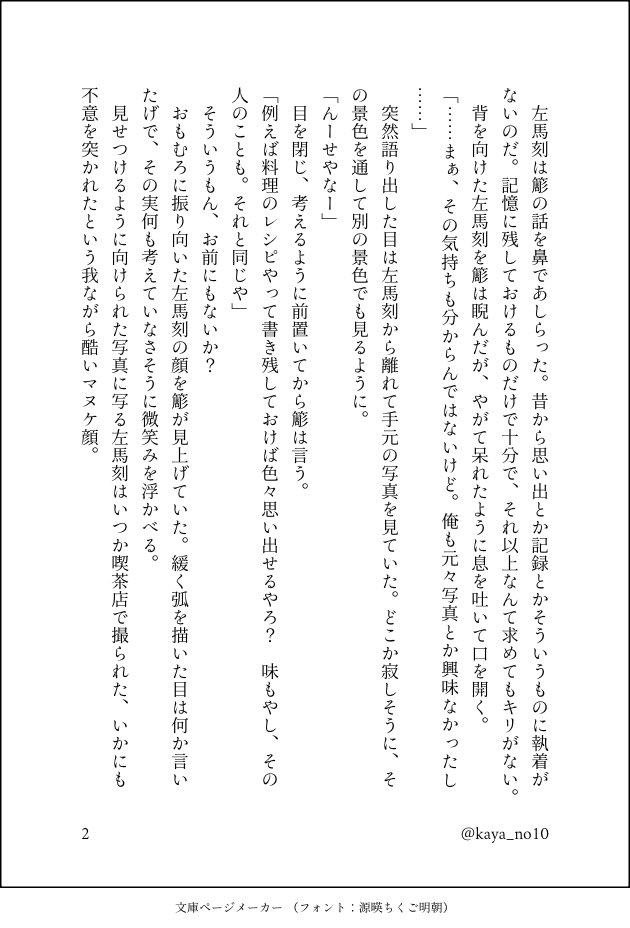 左馬刻は簓の話を鼻であしらった。昔から思い出とか記録とかそういうものに執着がないのだ。記憶に残しておけるものだけで十分で、それ以上なんて求めてもキリがない。

背を向けた左馬刻を簓は睨んだが、やがて呆れたように息を吐いて口を開く。

「……まぁ、その気持ちも分からんではないけど。俺も元々写真とか興味なかったし……」

突然語り出した目は左馬刻から離れて手元の写真を見ていた。どこか寂しそうに、その景色を通して別の景色でも見るように。

「んーせやなー」

目を閉じ、考えるように前置いてから簓は言う。

「例えば料理のレシピやって書き残しておけば色々思い出せるやろ？　味もやし、その人のことも。それと同じや」

そういうもん、お前にもないか？

おもむろに振り向いた左馬刻の顔を簓が見上げていた。緩く弧を描いた目は何か言いたげで、その実何も考えていなさそうに微笑みを浮かべる。

見せつけるように向けられた写真に写る左馬刻はいつか喫茶店で撮られた、いかにも不意を突かれたという我ながら酷いマヌケ顔。

2

@kaya_no10

文庫ページメーカー（フォント：源暎ちくご明朝）